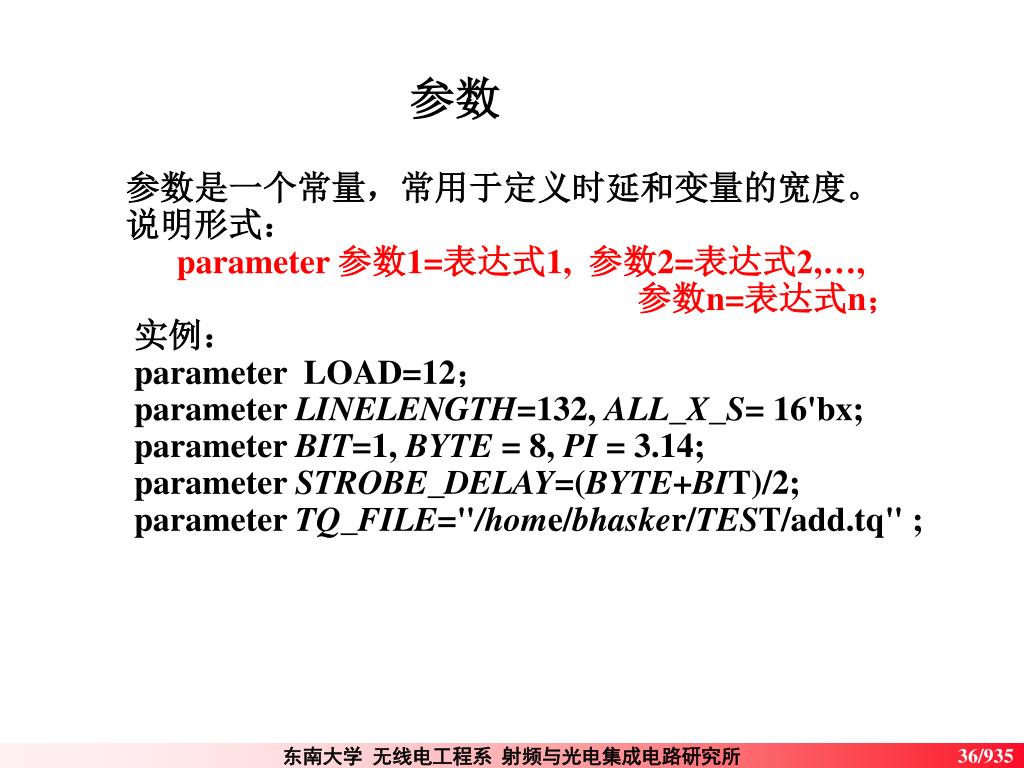 参数

参数是一个常量，常用于定义时延和变量的宽度。
说明形式：
parameter 参数1=表达式1, 参数2=表达式2,…, 参数n=表达式n;

实例：
parameter LOAD=12;
parameter LINELENGTH=132, ALL_X_S= 16'bx;
parameter BIT=1, BYTE = 8, PI = 3.14;
parameter STROBE_DELAY=(BYTE+BIT)/2;
parameter TQ_FILE="/home/bhasker/TEST/add.tq" ;

东南大学 无线电工程系 射频与光电集成电路研究所 36/935